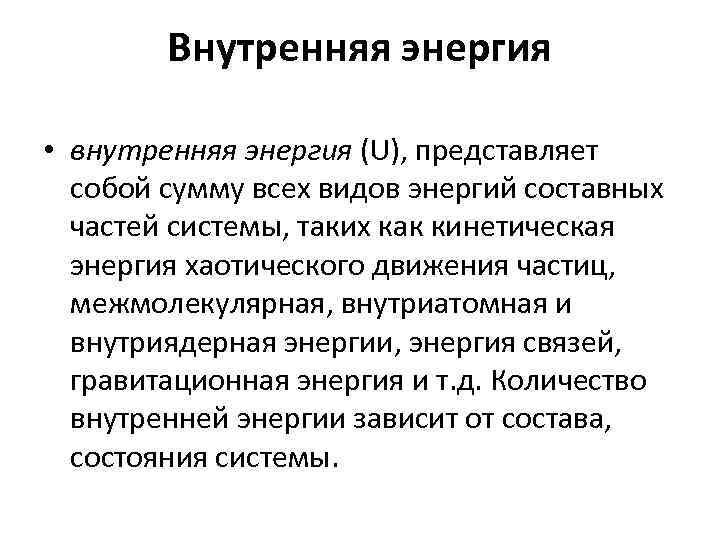 Внутренняя энергия

• внутренняя энергия (U), представляет собой сумму всех видов энергий составных частей системы, таких как кинетическая энергия хаотического движения частиц, межмолекулярная, внутриатомная и внутриядерная энергии, энергия связей, гравитационная энергия и т.д. Количество внутренней энергии зависит от состава, состояния системы.